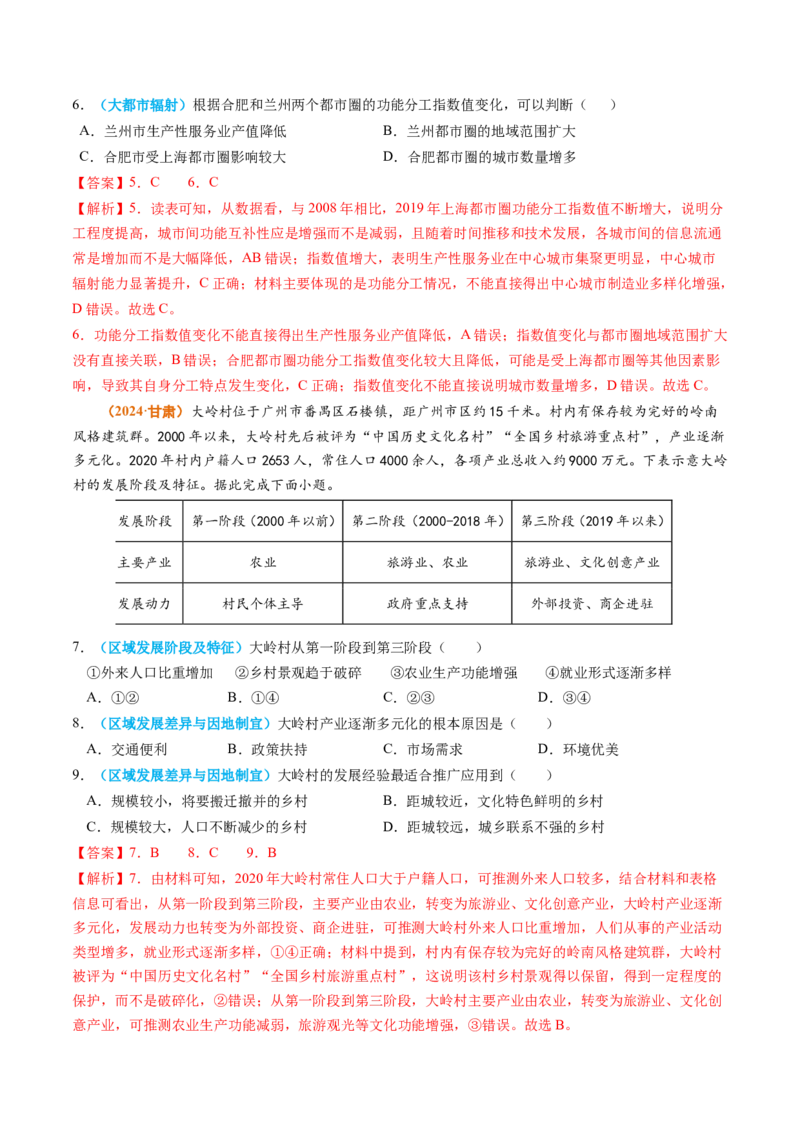 6．（大都市辐射）根据合肥和兰州两个都市圈的功能分工指数值变化，可以判断（　）

A．兰州市生产性服务业产值降低　　B．兰州都市圈的地域范围扩大

C．合肥市受上海都市圈影响较大　　D．合肥都市圈的城市数量增多

【答案】5．C　6．C

【解析】5．读表可知，从数据看，与2008年相比，2019年上海都市圈功能分工指数值不断增大，说明分工程度提高，城市间功能互补性应是增强而不是减弱，且随着时间推移和技术发展，各城市间的信息流通常是增加而不是大幅降低，AB错误；指数值增大，表明生产性服务业在中心城市集聚更明显，中心城市辐射能力显著提升，C正确；材料主要体现的是功能分工情况，不能直接得出中心城市制造业多样化增强，D错误。故选C。

6．功能分工指数值变化不能直接得出生产性服务业产值降低，A错误；指数值变化与都市圈地域范围扩大没有直接关联，B错误；合肥都市圈功能分工指数值变化较大且降低，可能是受上海都市圈等其他因素影响，导致其自身分工特点发生变化，C正确；指数值变化不能直接说明城市数量增多，D错误。故选C。

（2024·甘肃）大岭村位于广州市番禺区石楼镇，距广州市区约15千米。村内有保存较为完好的岭南风格建筑群。2000年以来，大岭村先后被评为“中国历史文化名村”“全国乡村旅游重点村”，产业逐渐多元化。2020年村内户籍人口2653人，常住人口4000余人，各项产业总收入约9000万元。下表示意大岭村的发展阶段及特征。据此完成下面小题。

| 发展阶段 | 第一阶段（2000年以前） | 第二阶段（2000-2018年） | 第三阶段（2019年以来） |
|---|---|---|---|
| 主要产业 | 农业 | 旅游业、农业 | 旅游业、文化创意产业 |
| 发展动力 | 村民个体主导 | 政府重点支持 | 外部投资、商企进驻 |

7．（区域发展阶段及特征）大岭村从第一阶段到第三阶段（　）

①外来人口比重增加　②乡村景观趋于破碎　③农业生产功能增强　④就业形式逐渐多样

A．①②　B．①④　C．②③　D．③④

8．（区域发展差异与因地制宜）大岭村产业逐渐多元化的根本原因是（　）

A．交通便利　B．政策扶持　C．市场需求　D．环境优美

9．（区域发展差异与因地制宜）大岭村的发展经验最适合推广应用到（　）

A．规模较小，将要搬迁撤并的乡村　　B．距城较近，文化特色鲜明的乡村

C．规模较大，人口不断减少的乡村　　D．距城较远，城乡联系不强的乡村

【答案】7．B　8．C　9．B

【解析】7．由材料可知，2020年大岭村常住人口大于户籍人口，可推测外来人口较多，结合材料和表格信息可看出，从第一阶段到第三阶段，主要产业由农业，转变为旅游业、文化创意产业，大岭村产业逐渐多元化，发展动力也转变为外部投资、商企进驻，可推测大岭村外来人口比重增加，人们从事的产业活动类型增多，就业形式逐渐多样，①④正确；材料中提到，村内有保存较为完好的岭南风格建筑群，大岭村被评为“中国历史文化名村”“全国乡村旅游重点村”，这说明该村乡村景观得以保留，得到一定程度的保护，而不是破碎化，②错误；从第一阶段到第三阶段，大岭村主要产业由农业，转变为旅游业、文化创意产业，可推测农业生产功能减弱，旅游观光等文化功能增强，③错误。故选B。